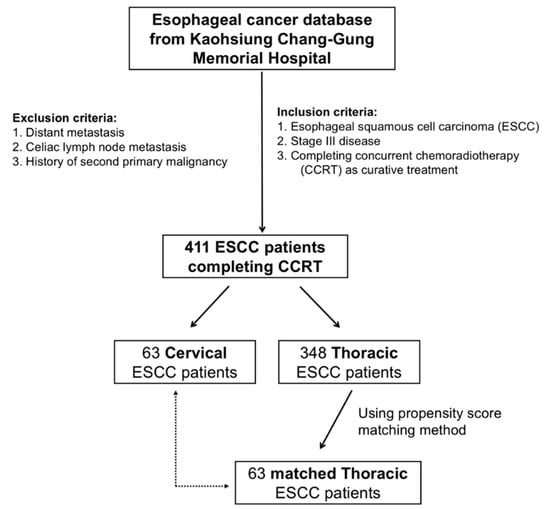 Esophageal cancer database from Kaohsiung Chang-Gung Memorial Hospital

Exclusion criteria:
1. Distant metastasis
2. Celiac lymph node metastasis
3. History of second primary malignancy

Inclusion criteria:
1. Esophageal squamous cell carcinoma (ESCC)
2. Stage III disease
3. Completing concurrent chemoradiotherapy (CCRT) as curative treatment

411 ESCC patients completing CCRT

63 Cervical ESCC patients

348 Thoracic ESCC patients

Using propensity score matching method

63 matched Thoracic ESCC patients